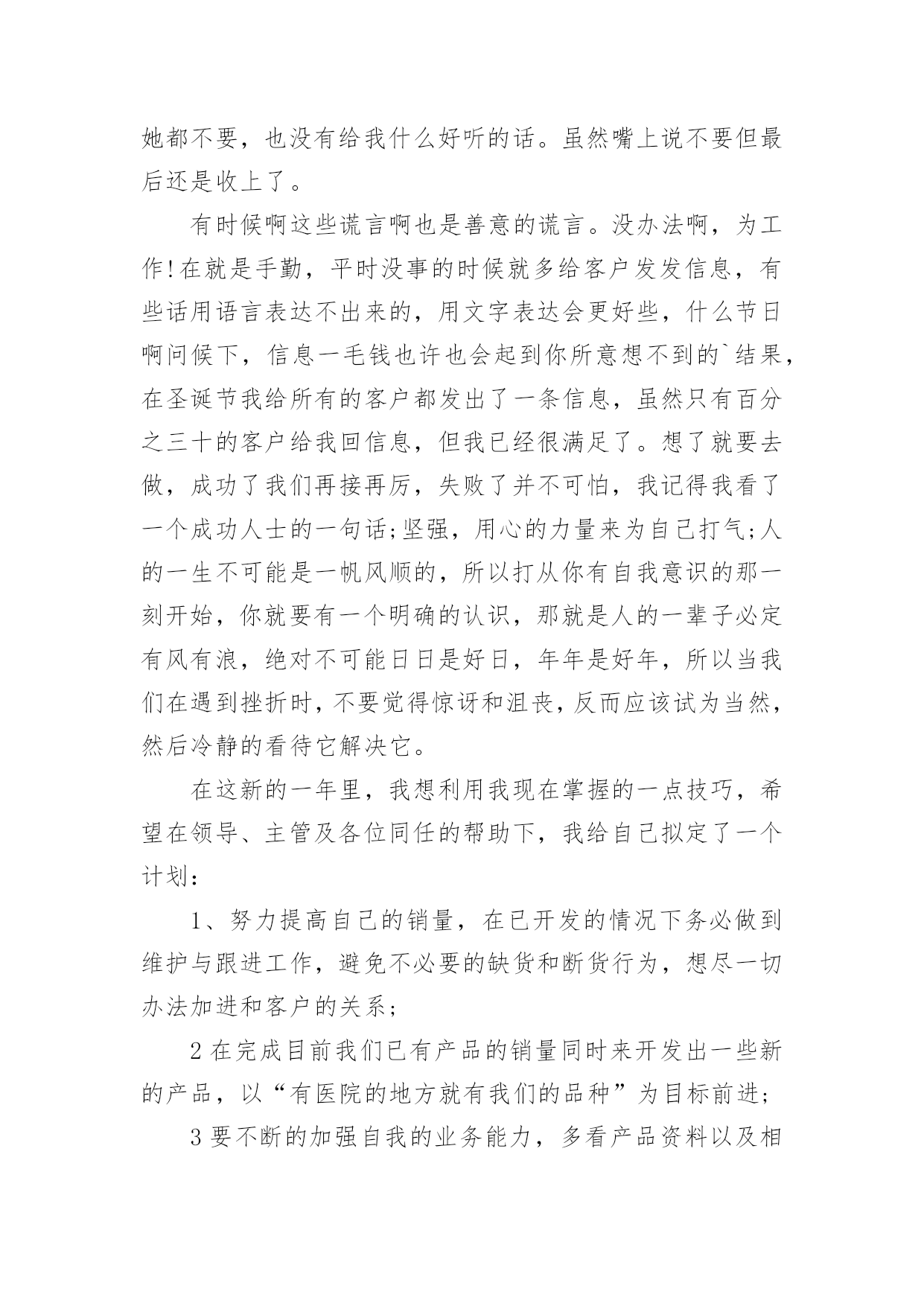 她都不要，也没有给我什么好听的话。虽然嘴上说不要但最后还是收上了。

有时候啊这些谎言啊也是善意的谎言。没办法啊，为工作!在就是手勤，平时没事的时候就多给客户发发信息，有些话用语言表达不出来的，用文字表达会更好些，什么节日啊问候下，信息一毛钱也许也会起到你所意想不到的`结果，在圣诞节我给所有的客户都发出了一条信息，虽然只有百分之三十的客户给我回信息，但我已经很满足了。想了就要去做，成功了我们再接再厉，失败了并不可怕，我记得我看了一个成功人士的一句话;坚强，用心的力量来为自己打气;人的一生不可能是一帆风顺的，所以打从你有自我意识的那一刻开始，你就要有一个明确的认识，那就是人的一辈子必定有风有浪，绝对不可能日日是好日，年年是好年，所以当我们在遇到挫折时，不要觉得惊讶和沮丧，反而应该试为当然，然后冷静的看待它解决它。

在这新的一年里，我想利用我现在掌握的一点技巧，希望在领导、主管及各位同任的帮助下，我给自己拟定了一个计划：

1、努力提高自己的销量，在已开发的情况下务必做到维护与跟进工作，避免不必要的缺货和断货行为，想尽一切办法加进和客户的关系;

2在完成目前我们已有产品的销量同时来开发出一些新的产品，以“有医院的地方就有我们的品种”为目标前进;

3要不断的加强自我的业务能力，多看产品资料以及相